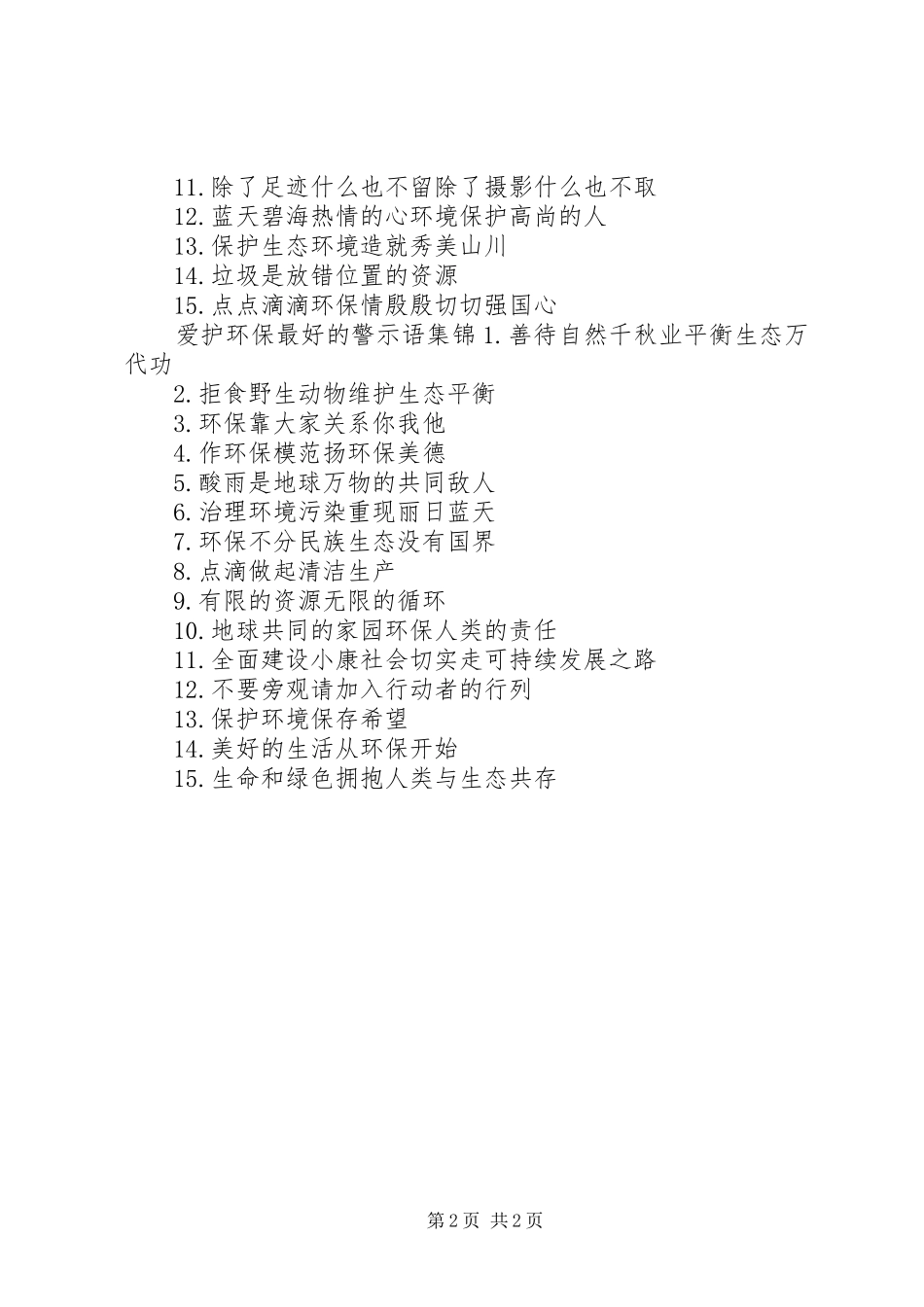 11.除了足迹什么也不留除了摄影什么也不取

12.蓝天碧海热情的心环境保护高尚的人

13.保护生态环境造就秀美山川

14.垃圾是放错位置的资源

15.点点滴滴环保情殷殷切切强国心

爱护环保最好的警示语集锦 1.善待自然千秋业平衡生态万代功

2.拒食野生动物维护生态平衡

3.环保靠大家关系你我他

4.作环保模范扬环保美德

5.酸雨是地球万物的共同敌人

6.治理环境污染重现丽日蓝天

7.环保不分民族生态没有国界

8.点滴做起清洁生产

9.有限的资源无限的循环

10.地球共同的家园环保人类的责任

11.全面建设小康社会切实走可持续发展之路

12.不要旁观请加入行动者的行列

13.保护环境保存希望

14.美好的生活从环保开始

15.生命和绿色拥抱人类与生态共存

第 2 页 共 2 页